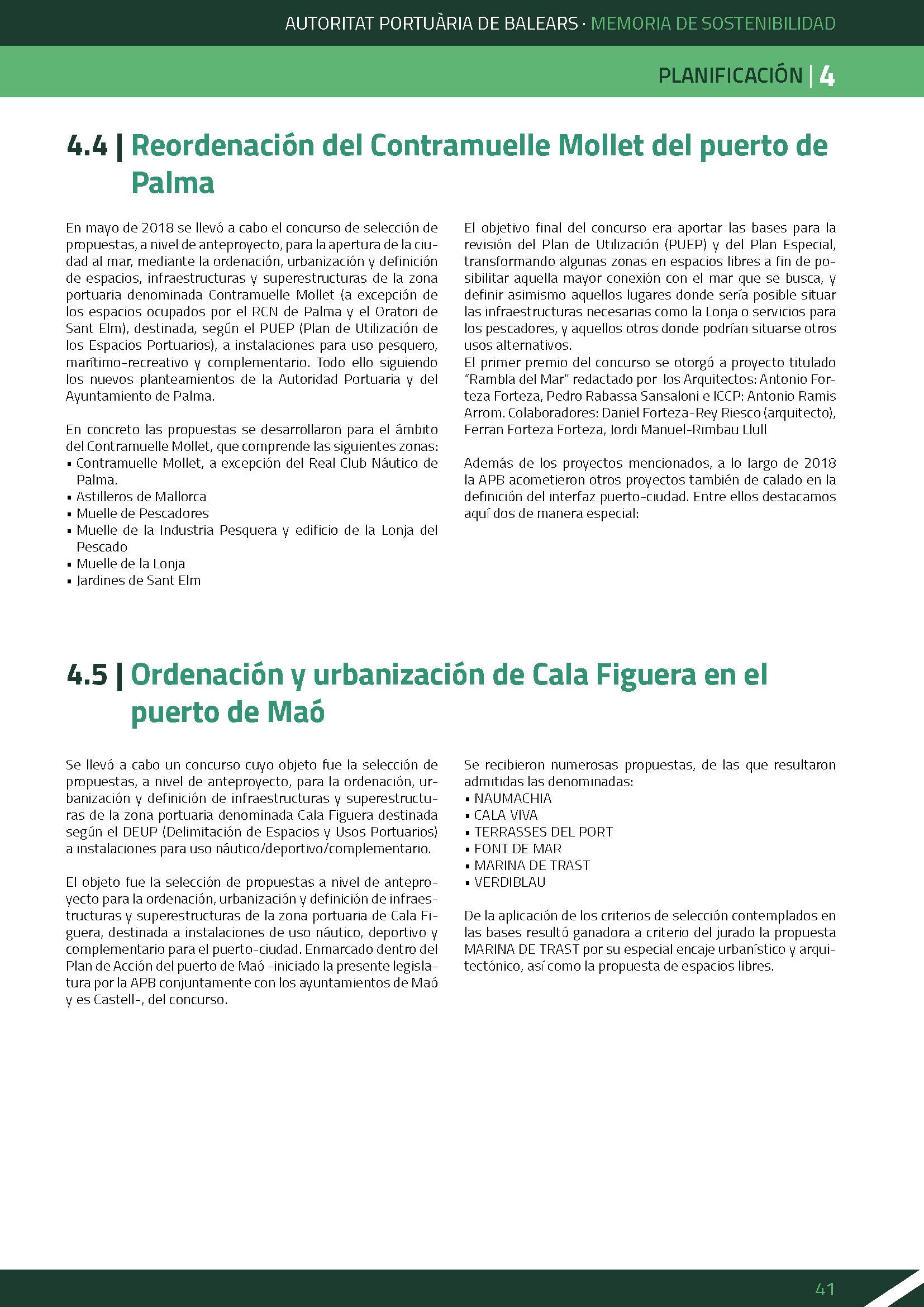 AUTORITAT PORTUÀRIA DE BALEARS · MEMORIA DE SOSTENIBILIDAD

PLANIFICACIÓN | 4

4.4 | Reordenación del Contramuelle Mollet del puerto de Palma

En mayo de 2018 se llevó a cabo el concurso de selección de propuestas, a nivel de anteproyecto, para la apertura de la ciudad al mar, mediante la ordenación, urbanización y definición de espacios, infraestructuras y superestructuras de la zona portuaria denominada Contramuelle Mollet (a excepción de los espacios ocupados por el RCN de Palma y el Oratori de Sant Elm), destinada, según el PUEP (Plan de Utilización de los Espacios Portuarios), a instalaciones para uso pesquero, marítimo-recreativo y complementario. Todo ello siguiendo los nuevos planteamientos de la Autoridad Portuaria y del Ayuntamiento de Palma.

En concreto las propuestas se desarrollaron para el ámbito del Contramuelle Mollet, que comprende las siguientes zonas:
▪ Contramuelle Mollet, a excepción del Real Club Náutico de Palma.
▪ Astilleros de Mallorca
▪ Muelle de Pescadores
▪ Muelle de la Industria Pesquera y edificio de la Lonja del Pescado
▪ Muelle de la Lonja
▪ Jardines de Sant Elm

El objetivo final del concurso era aportar las bases para la revisión del Plan de Utilización (PUEP) y del Plan Especial, transformando algunas zonas en espacios libres a fin de posibilitar aquella mayor conexión con el mar que se busca, y definir asimismo aquellos lugares donde sería posible situar las infraestructuras necesarias como la Lonja o servicios para los pescadores, y aquellos otros donde podrían situarse otros usos alternativos.
El primer premio del concurso se otorgó a proyecto titulado “Rambla del Mar” redactado por los Arquitectos: Antonio Forteza Forteza, Pedro Rabassa Sansaloni e ICCP: Antonio Ramis Arrom. Colaboradores: Daniel Forteza-Rey Riesco (arquitecto), Ferran Forteza Forteza, Jordi Manuel-Rimbau Llull

Además de los proyectos mencionados, a lo largo de 2018 la APB acometieron otros proyectos también de calado en la definición del interfaz puerto-ciudad. Entre ellos destacamos aquí dos de manera especial:

4.5 | Ordenación y urbanización de Cala Figuera en el puerto de Maó

Se llevó a cabo un concurso cuyo objeto fue la selección de propuestas, a nivel de anteproyecto, para la ordenación, urbanización y definición de infraestructuras y superestructuras de la zona portuaria denominada Cala Figuera destinada según el DEUP (Delimitación de Espacios y Usos Portuarios) a instalaciones para uso náutico/deportivo/complementario.

El objeto fue la selección de propuestas a nivel de anteproyecto para la ordenación, urbanización y definición de infraestructuras y superestructuras de la zona portuaria de Cala Figuera, destinada a instalaciones de uso náutico, deportivo y complementario para el puerto-ciudad. Enmarcado dentro del Plan de Acción del puerto de Maó -iniciado la presente legislatura por la APB conjuntamente con los ayuntamientos de Maó y es Castell-, del concurso.

Se recibieron numerosas propuestas, de las que resultaron admitidas las denominadas:
▪ NAUMACHIA
▪ CALA VIVA
▪ TERRASSES DEL PORT
▪ FONT DE MAR
▪ MARINA DE TRAST
▪ VERDIBLAU

De la aplicación de los criterios de selección contemplados en las bases resultó ganadora a criterio del jurado la propuesta MARINA DE TRAST por su especial encaje urbanístico y arquitectónico, así como la propuesta de espacios libres.

41